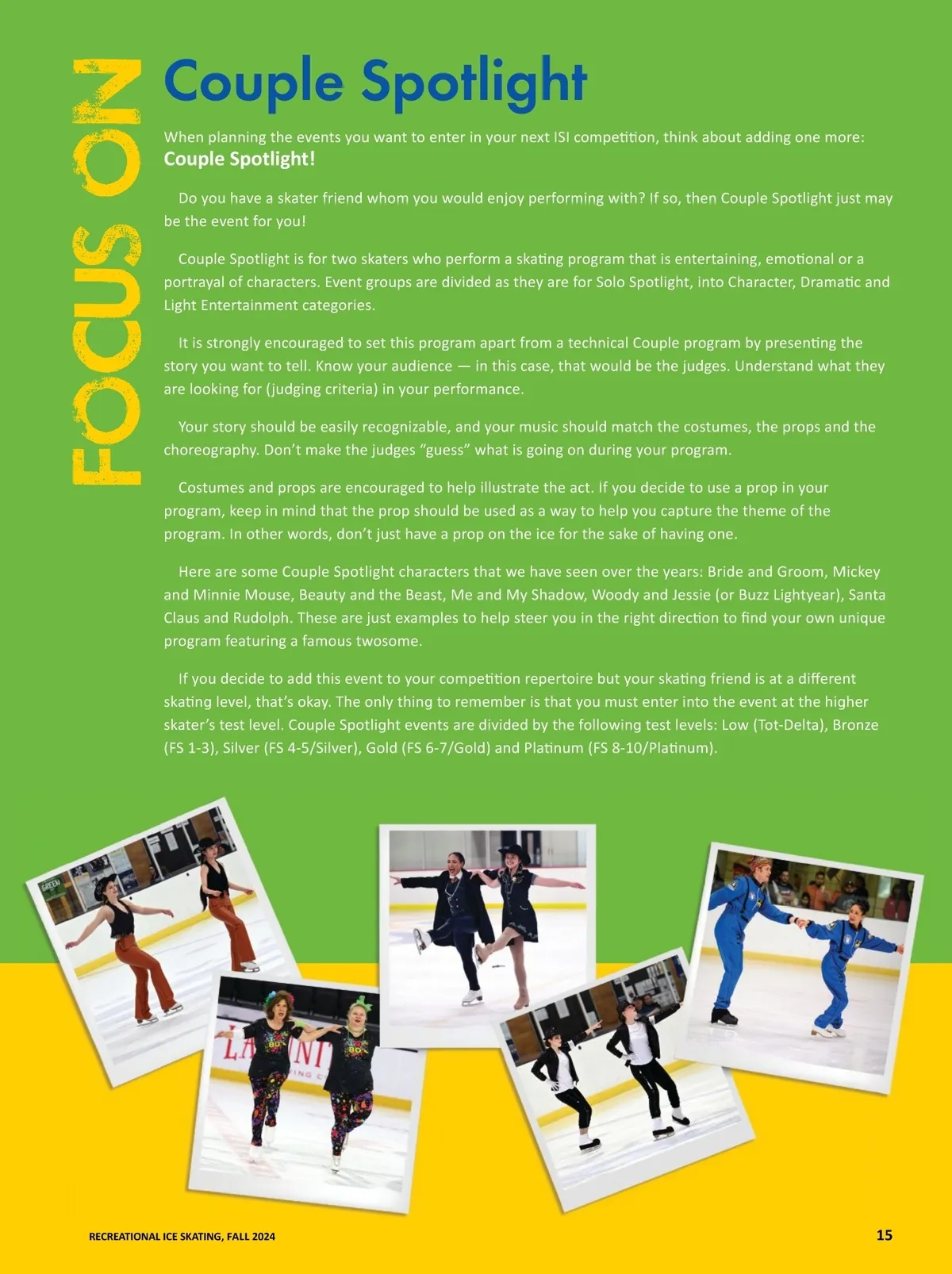 FOCUS ON

Couple Spotlight

When planning the events you want to enter in your next ISI competition, think about adding one more: Couple Spotlight!

Do you have a skater friend whom you would enjoy performing with? If so, then Couple Spotlight just may be the event for you!

Couple Spotlight is for two skaters who perform a skating program that is entertaining, emotional or a portrayal of characters. Event groups are divided as they are for Solo Spotlight, into Character, Dramatic and Light Entertainment categories.

It is strongly encouraged to set this program apart from a technical Couple program by presenting the story you want to tell. Know your audience — in this case, that would be the judges. Understand what they are looking for (judging criteria) in your performance.

Your story should be easily recognizable, and your music should match the costumes, the props and the choreography. Don't make the judges "guess" what is going on during your program.

Costumes and props are encouraged to help illustrate the act. If you decide to use a prop in your program, keep in mind that the prop should be used as a way to help you capture the theme of the program. In other words, don't just have a prop on the ice for the sake of having one.

Here are some Couple Spotlight characters that we have seen over the years: Bride and Groom, Mickey and Minnie Mouse, Beauty and the Beast, Me and My Shadow, Woody and Jessie (or Buzz Lightyear), Santa Claus and Rudolph. These are just examples to help steer you in the right direction to find your own unique program featuring a famous twosome.

If you decide to add this event to your competition repertoire but your skating friend is at a different skating level, that's okay. The only thing to remember is that you must enter into the event at the higher skater's test level. Couple Spotlight events are divided by the following test levels: Low (Tot-Delta), Bronze (FS 1-3), Silver (FS 4-5/Silver), Gold (FS 6-7/Gold) and Platinum (FS 8-10/Platinum).

RECREATIONAL ICE SKATING, FALL 2024

15